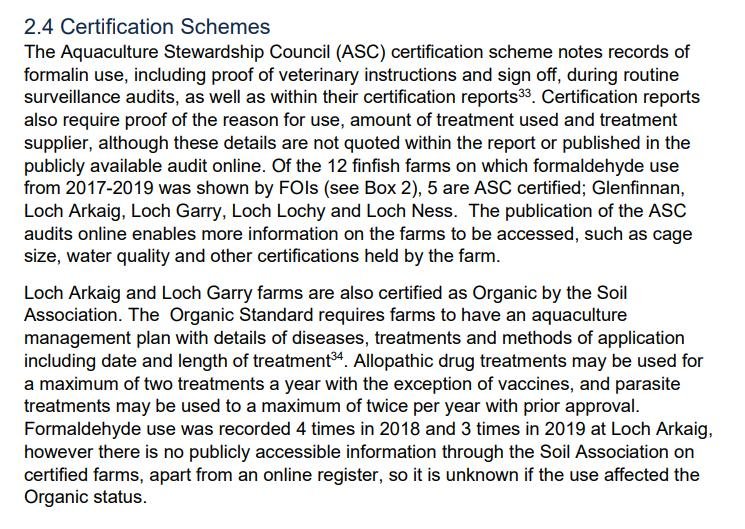 2.4 Certification Schemes

The Aquaculture Stewardship Council (ASC) certification scheme notes records of formalin use, including proof of veterinary instructions and sign off, during routine surveillance audits, as well as within their certification reports$^{33}$. Certification reports also require proof of the reason for use, amount of treatment used and treatment supplier, although these details are not quoted within the report or published in the publicly available audit online. Of the 12 finfish farms on which formaldehyde use from 2017-2019 was shown by FOIs (see Box 2), 5 are ASC certified; Glenfinnan, Loch Arkaig, Loch Garry, Loch Lochy and Loch Ness. The publication of the ASC audits online enables more information on the farms to be accessed, such as cage size, water quality and other certifications held by the farm.

Loch Arkaig and Loch Garry farms are also certified as Organic by the Soil Association. The Organic Standard requires farms to have an aquaculture management plan with details of diseases, treatments and methods of application including date and length of treatment$^{34}$. Allopathic drug treatments may be used for a maximum of two treatments a year with the exception of vaccines, and parasite treatments may be used to a maximum of twice per year with prior approval. Formaldehyde use was recorded 4 times in 2018 and 3 times in 2019 at Loch Arkaig, however there is no publicly accessible information through the Soil Association on certified farms, apart from an online register, so it is unknown if the use affected the Organic status.